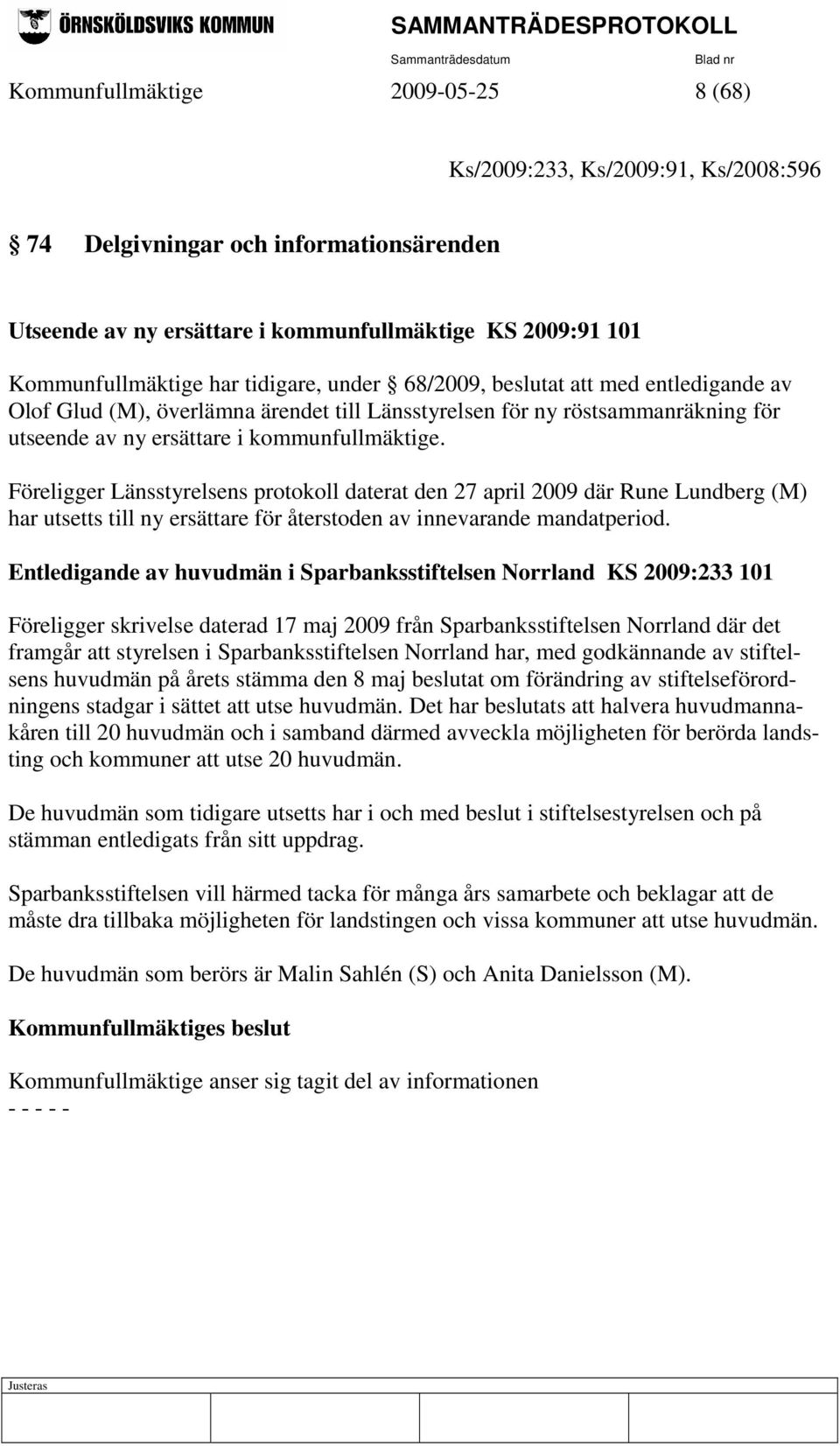 ÖRNSKÖLDSVIKS KOMMUN

SAMMANTRÄDESPROTOKOLL

Sammanträdesdatum Blad nr

Kommunfullmäktige 2009-05-25 8 (68)

Ks/2009:233, Ks/2009:91, Ks/2008:596

§ 74 Delgivningar och informationsärenden

Utseende av ny ersättare i kommunfullmäktige KS 2009:91 101

Kommunfullmäktige har tidigare, under § 68/2009, beslutat att med entledigande av Olof Glud (M), överlämna ärendet till Länsstyrelsen för ny röstsammanräkning för utseende av ny ersättare i kommunfullmäktige.

Föreligger Länsstyrelsens protokoll daterat den 27 april 2009 där Rune Lundberg (M) har utsetts till ny ersättare för återstoden av innevarande mandatperiod.

Entledigande av huvudmän i Sparbanksstiftelsen Norrland KS 2009:233 101

Föreligger skrivelse daterad 17 maj 2009 från Sparbanksstiftelsen Norrland där det framgår att styrelsen i Sparbanksstiftelsen Norrland har, med godkännande av stiftelsens huvudmän på årets stämma den 8 maj beslutat om förändring av stiftelseförordningens stadgar i sättet att utse huvudmän. Det har beslutats att halvera huvudmannakåren till 20 huvudmän och i samband därmed avveckla möjligheten för berörda landsting och kommuner att utse 20 huvudmän.

De huvudmän som tidigare utsetts har i och med beslut i stiftelsestyrelsen och på stämman entledigats från sitt uppdrag.

Sparbanksstiftelsen vill härmed tacka för många års samarbete och beklagar att de måste dra tillbaka möjligheten för landstingen och vissa kommuner att utse huvudmän.

De huvudmän som berörs är Malin Sahlén (S) och Anita Danielsson (M).

Kommunfullmäktiges beslut

Kommunfullmäktige anser sig tagit del av informationen
- - - - -

Justeras